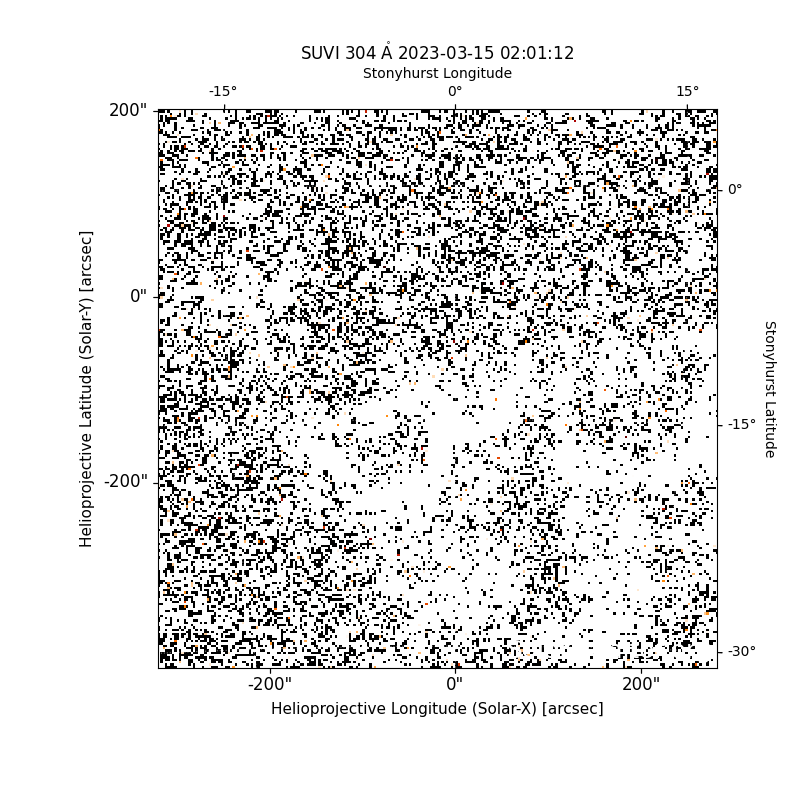 SUVI 304 Å 2023-03-15 02:01:12
Stonyhurst Longitude
-15°
0°
15°
200"
0"
-200"
Helioprojective Latitude (Solar-Y) [arcsec]
0°
-15°
-30°
Stonyhurst Latitude
-200"
0"
200"
Helioprojective Longitude (Solar-X) [arcsec]